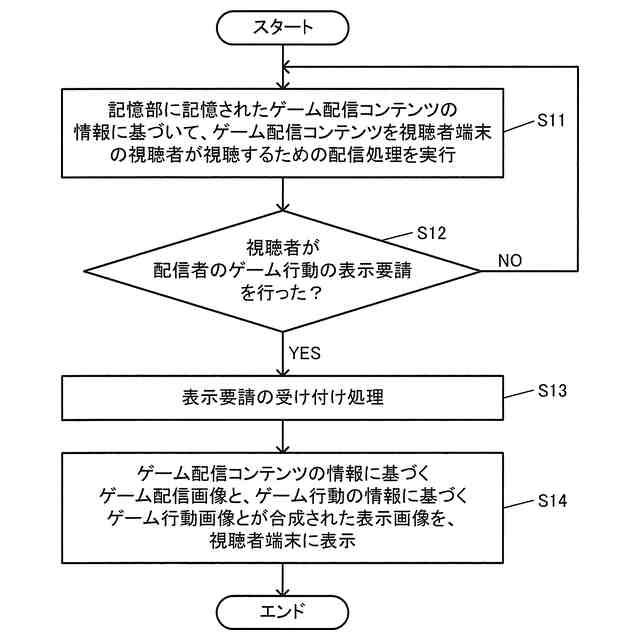 スタート

記憶部に記憶されたゲーム配信コンテンツの情報に基づいて、ゲーム配信コンテンツを視聴者端末の視聴者が視聴するための配信処理を実行

S11

視聴者が配信者のゲーム行動の表示要請を行った？

S12

NO

YES

表示要請の受け付け処理

S13

ゲーム配信コンテンツの情報に基づくゲーム配信画像と、ゲーム行動の情報に基づくゲーム行動画像とが合成された表示画像を、視聴者端末に表示

S14

エンド